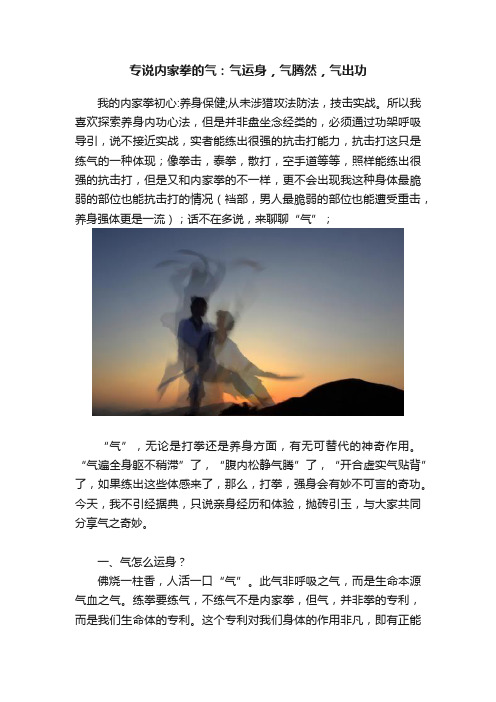 专说内家拳的气：气运身，气腾然，气出功

我的内家拳初心:养身保健;从未涉猎攻法防法，技击实战。所以我喜欢探索养身内功心法，但是并非盘坐念经类的，必须通过功架呼吸导引，说不接近实战，实者能练出很强的抗击打能力，抗击打这只是练气的一种体现；像拳击，泰拳，散打，空手道等等，照样能练出很强的抗击打，但是又和内家拳的不一样，更不会出现我这种身体最脆弱的部位也能抗击打的情况（裆部，男人最脆弱的部位也能遭受重击，养身强体更是一流）；话不在多说，来聊聊“气”；

“气”，无论是打拳还是养身方面，有无可替代的神奇作用。“气遍全身躯不稍滞”了，“腹内松静气腾”了，“开合虚实气贴背”了，如果练出这些体感来了，那么，打拳，强身会有妙不可言的奇功。今天，我不引经据典，只说亲身经历和体验，抛砖引玉，与大家共同分享气之奇妙。

一、气怎么运身？

佛烧一柱香，人活一口“气”。此气非呼吸之气，而是生命本源气血之气。练拳要练气，不练气不是内家拳，但气，并非拳的专利，而是我们生命体的专利。这个专利对我们身体的作用非凡，即有正能